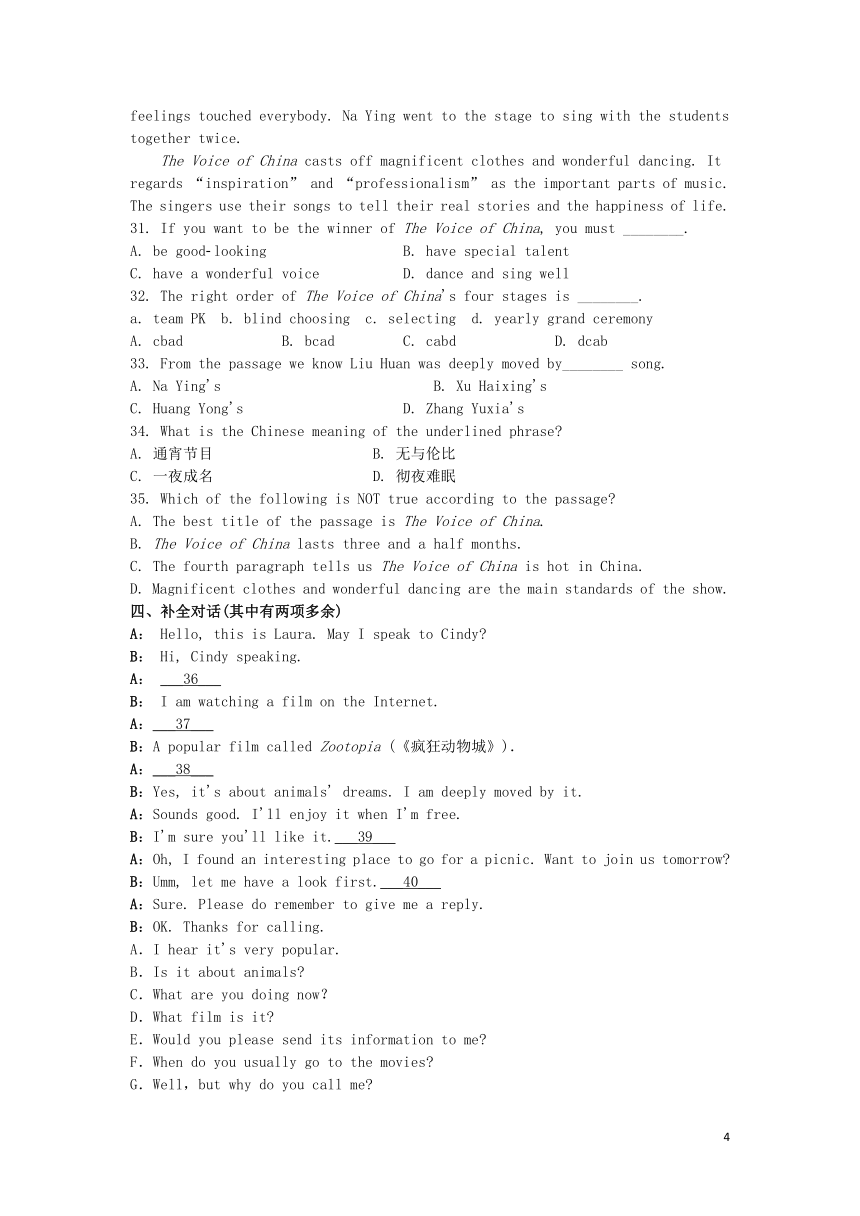 feelings touched everybody. Na Ying went to the stage to sing with the students together twice.

The Voice of China casts off magnificent clothes and wonderful dancing. It regards “inspiration” and “professionalism” as the important parts of music. The singers use their songs to tell their real stories and the happiness of life.

31. If you want to be the winner of The Voice of China, you must ________.
A. be good-looking B. have special talent
C. have a wonderful voice D. dance and sing well
32. The right order of The Voice of China's four stages is ________.
a. team PK b. blind choosing c. selecting d. yearly grand ceremony
A. cbad B. bcad C. cabd D. dcab
33. From the passage we know Liu Huan was deeply moved by________ song.
A. Na Ying's B. Xu Haixing's
C. Huang Yong's D. Zhang Yuxia's
34. What is the Chinese meaning of the underlined phrase?
A. 通宵节目 B. 无与伦比
C. 一夜成名 D. 彻夜难眠
35. Which of the following is NOT true according to the passage?
A. The best title of the passage is The Voice of China.
B. The Voice of China lasts three and a half months.
C. The fourth paragraph tells us The Voice of China is hot in China.
D. Magnificent clothes and wonderful dancing are the main standards of the show.

四、补全对话(其中有两项多余)
A: Hello, this is Laura. May I speak to Cindy?
B: Hi, Cindy speaking.
A: 36
B: I am watching a film on the Internet.
A: 37
B: A popular film called Zootopia (《疯狂动物城》).
A: 38
B: Yes, it's about animals' dreams. I am deeply moved by it.
A: Sounds good. I'll enjoy it when I'm free.
B: I'm sure you'll like it. 39
A: Oh, I found an interesting place to go for a picnic. Want to join us tomorrow?
B: Umm, let me have a look first. 40
A: Sure. Please do remember to give me a reply.
B: OK. Thanks for calling.
A. I hear it's very popular.
B. Is it about animals?
C. What are you doing now?
D. What film is it?
E. Would you please send its information to me?
F. When do you usually go to the movies?
G. Well, but why do you call me?

4